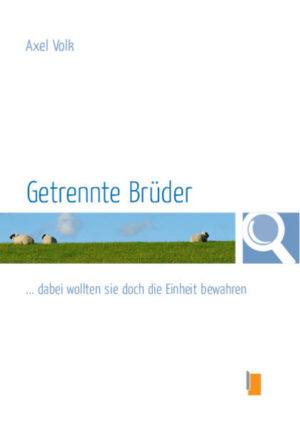 Axel Volk

Getrennte Brüder

... dabei wollten sie doch die Einheit bewahren